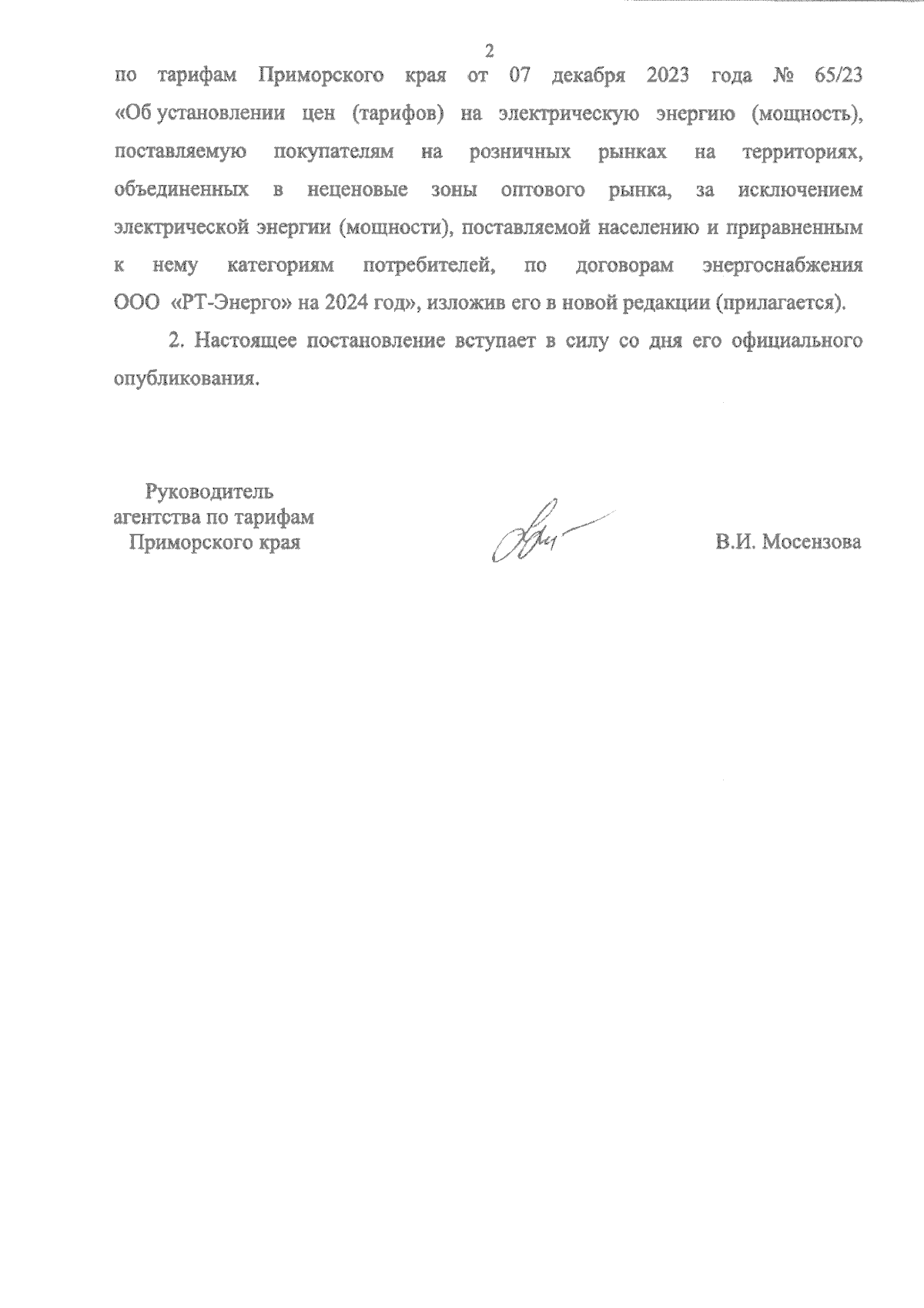 2

по тарифам Приморского края от 07 декабря 2023 года № 65/23 «Об установлении цен (тарифов) на электрическую энергию (мощность), поставляемую покупателям на розничных рынках на территориях, объединенных в неценовые зоны оптового рынка, за исключением электрической энергии (мощности), поставляемой населению и приравненным к нему категориям потребителей, по договорам энергоснабжения ООО «РТ-Энерго» на 2024 год», изложив его в новой редакции (прилагается).

2. Настоящее постановление вступает в силу со дня его официального опубликования.

Руководитель
агентства по тарифам
Приморского края

В.И. Мосензова